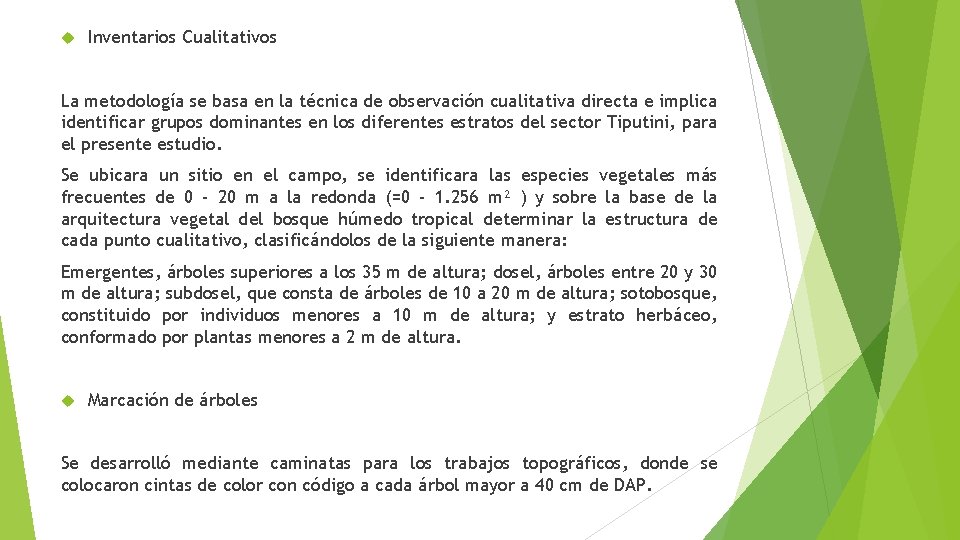 Inventarios Cualitativos

La metodología se basa en la técnica de observación cualitativa directa e implica identificar grupos dominantes en los diferentes estratos del sector Tiputini, para el presente estudio.

Se ubicara un sitio en el campo, se identificara las especies vegetales más frecuentes de 0 - 20 m a la redonda (=0 - 1.256 $m^2$ ) y sobre la base de la arquitectura vegetal del bosque húmedo tropical determinar la estructura de cada punto cualitativo, clasificándolos de la siguiente manera:

Emergentes, árboles superiores a los 35 m de altura; dosel, árboles entre 20 y 30 m de altura; subdosel, que consta de árboles de 10 a 20 m de altura; sotobosque, constituido por individuos menores a 10 m de altura; y estrato herbáceo, conformado por plantas menores a 2 m de altura.

Marcación de árboles

Se desarrolló mediante caminatas para los trabajos topográficos, donde se colocaron cintas de color con código a cada árbol mayor a 40 cm de DAP.